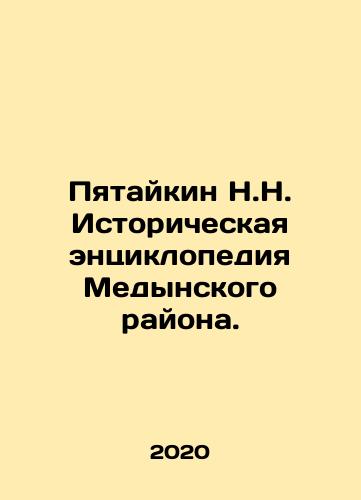 Пятайкин Н.Н. Историческая энциклопедия Медынского района.

2020